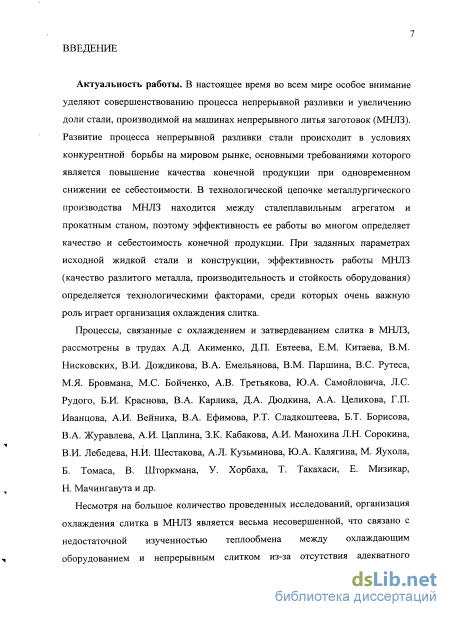 7

ВВЕДЕНИЕ

**Актуальность работы.** В настоящее время во всем мире особое внимание уделяют совершенствованию процесса непрерывной разливки и увеличению доли стали, производимой на машинах непрерывного литья заготовок (МНЛЗ). Развитие процесса непрерывной разливки стали происходит в условиях конкурентной борьбы на мировом рынке, основными требованиями которого является повышение качества конечной продукции при одновременном снижении ее себестоимости. В технологической цепочке металлургического производства МНЛЗ находится между сталеплавильным агрегатом и прокатным станом, поэтому эффективность ее работы во многом определяет качество и себестоимость конечной продукции. При заданных параметрах исходной жидкой стали и конструкции, эффективность работы МНЛЗ (качество разлитого металла, производительность и стойкость оборудования) определяется технологическими факторами, среди которых очень важную роль играет организация охлаждения слитка.

Процессы, связанные с охлаждением и затвердеванием слитка в МНЛЗ, рассмотрены в трудах А.Д. Акименко, Д.П. Евтеева, Е.М. Китаева, В.М. Нисковских, В.И. Дождикова, В.А. Емельянова, В.М. Паршина, В.С. Рутеса, М.Я. Бровмана, М.С. Бойченко, А.В. Третьякова, Ю.А. Самойловича, Л.С. Рудого, Б.И. Краснова, В.А. Карлика, Д.А. Дюдкина, А.А. Целикова, Г.П. Иванцова, А.И. Вейника, В.А. Ефимова, Р.Т. Сладкоштеева, Б.Т. Борисова, В.А. Журавлева, А.И. Цаплина, З.К. Кабакова, А.И. Манохина Л.Н. Сорокина, В.И. Лебедева, Н.И. Шестакова, А.Л. Кузьминова, Ю.А. Калягина, М. Яухола, Б. Томаса, В. Шторкмана, У. Хорбаха, Т. Такахаси, Е. Мизикар, Н. Мачингавута и др.

Несмотря на большое количество проведенных исследований, организация охлаждения слитка в МНЛЗ является весьма несовершенной, что связано с недостаточной изученностью теплообмена между охлаждающим оборудованием и непрерывным слитком из-за отсутствия адекватного

dsLib.net
библиотека диссертаций